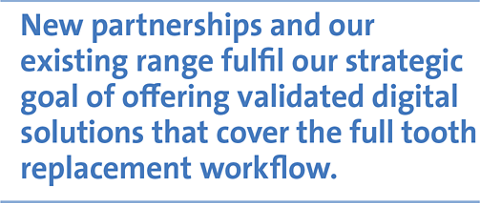 New partnerships and our existing range fulfil our strategic goal of offering validated digital solutions that cover the full tooth replacement workflow.